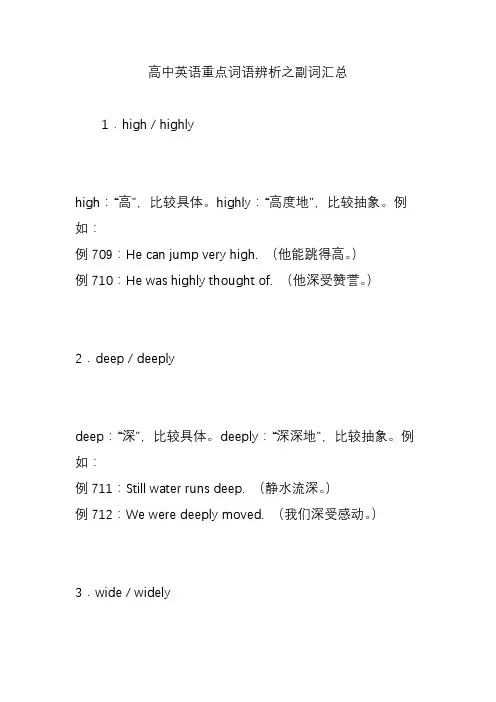 高中英语重点词语辨析之副词汇总

1．high / highly

high："高"，比较具体。highly："高度地"，比较抽象。例如：

例 709：He can jump very high. （他能跳得高。）

例 710：He was highly thought of. （他深受赞誉。）

2．deep / deeply

deep："深"，比较具体。deeply："深深地"，比较抽象。例如：

例 711：Still water runs deep. （静水流深。）

例 712：We were deeply moved. （我们深受感动。）

3．wide / widely